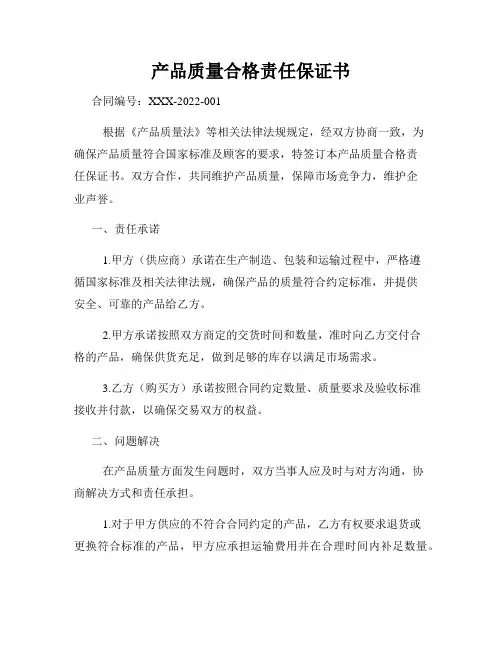 产品质量合格责任保证书

合同编号：XXX-2022-001

根据《产品质量法》等相关法律法规规定，经双方协商一致，为确保产品质量符合国家标准及顾客的要求，特签订本产品质量合格责任保证书。双方合作，共同维护产品质量，保障市场竞争力，维护企业声誉。

一、责任承诺

1.甲方（供应商）承诺在生产制造、包装和运输过程中，严格遵循国家标准及相关法律法规，确保产品的质量符合约定标准，并提供安全、可靠的产品给乙方。

2.甲方承诺按照双方商定的交货时间和数量，准时向乙方交付合格的产品，确保供货充足，做到足够的库存以满足市场需求。

3.乙方（购买方）承诺按照合同约定数量、质量要求及验收标准接收并付款，以确保交易双方的权益。

二、问题解决

在产品质量方面发生问题时，双方当事人应及时与对方沟通，协商解决方式和责任承担。

1.对于甲方供应的不符合合同约定的产品，乙方有权要求退货或更换符合标准的产品，甲方应承担运输费用并在合理时间内补足数量。